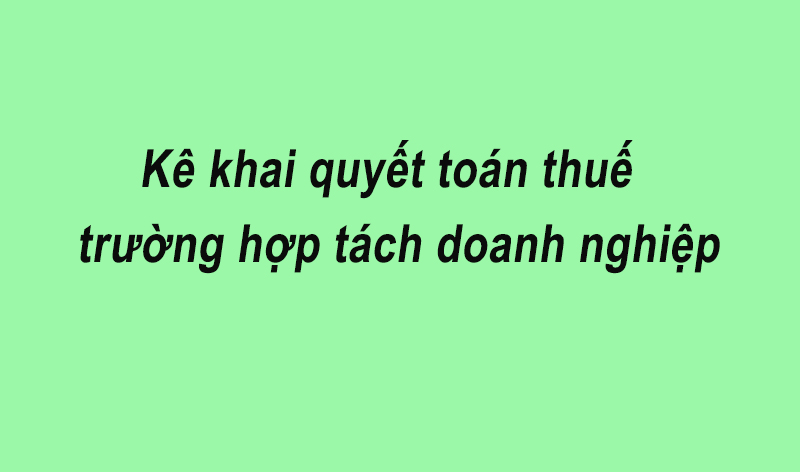 Kê khai quyết toán thuế trường hợp tách doanh nghiệp